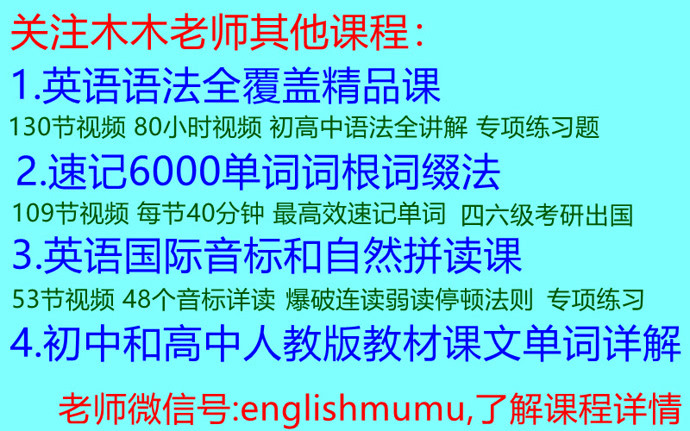 关注木木老师其他课程：

1.英语语法全覆盖精品课

130节视频 80小时视频 初高中语法全讲解 专项练习题

2.速记6000单词词根词缀法

109节视频 每节40分钟 最高效速记单词 四六级考研出国

3.英语国际音标和自然拼读课

53节视频 48个音标详读 爆破连读弱读停顿法则 专项练习

4.初中和高中人教版教材课文单词详解

老师微信号:englishmumu,了解课程详情